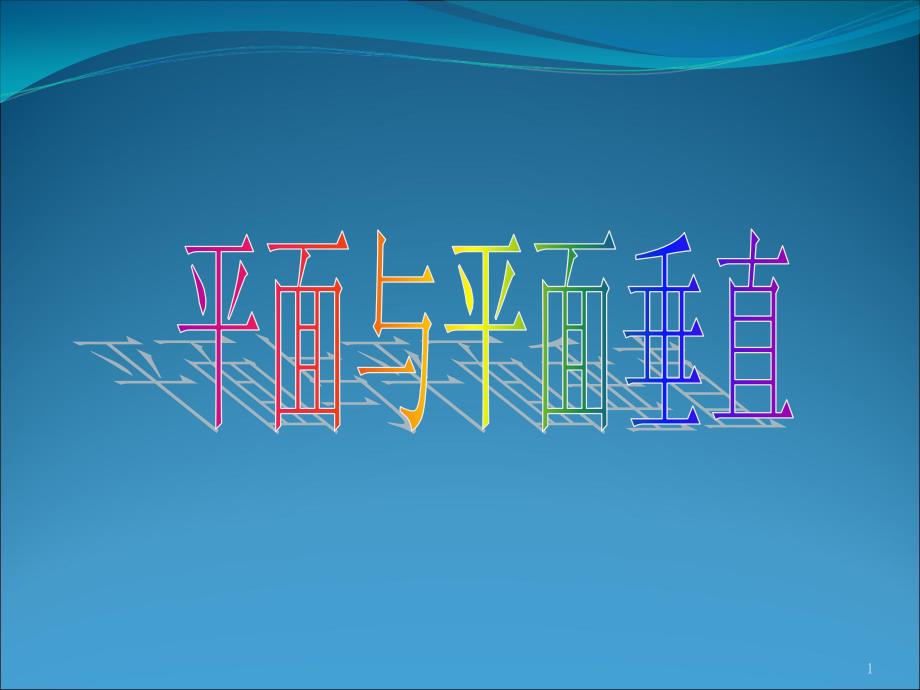 平面与平面垂直

1